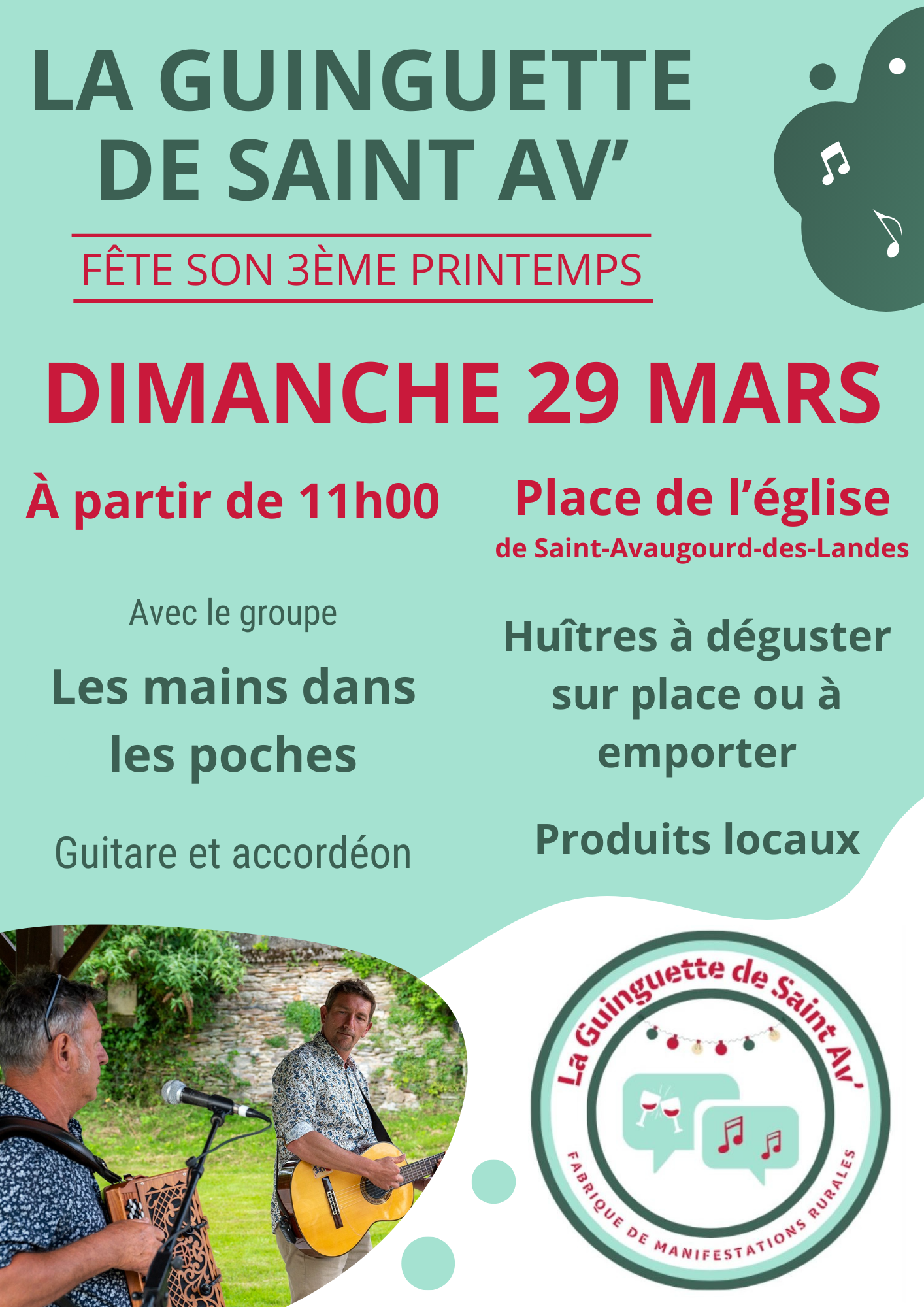 LA GUINGUETTE DE SAINT AV'

FÊTE SON 3ÈME PRINTEMPS

DIMANCHE 29 MARS

À partir de 11h00

Avec le groupe

Les mains dans les poches

Guitare et accordéon

Place de l'église

de Saint-Avaugourd-des-Landes

Huîtres à déguster sur place ou à emporter

Produits locaux

La Guinguette de Saint Av'

FABRIQUE DE MANIFESTATIONS RURALES